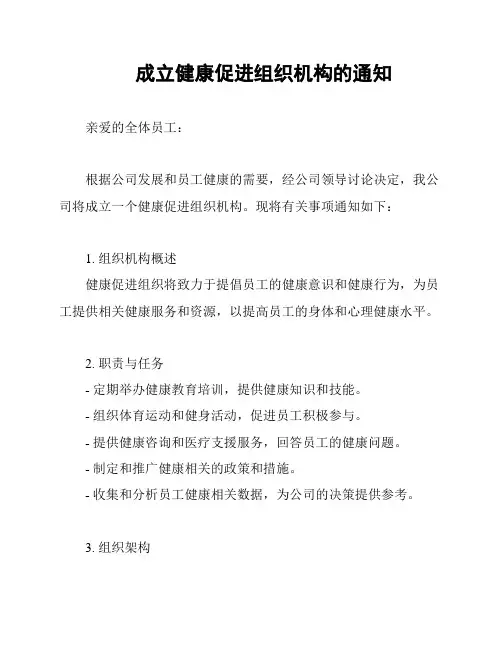 成立健康促进组织机构的通知

亲爱的全体员工：

根据公司发展和员工健康的需要，经公司领导讨论决定，我公司将成立一个健康促进组织机构。现将有关事项通知如下：

1. 组织机构概述
健康促进组织将致力于提倡员工的健康意识和健康行为，为员工提供相关健康服务和资源，以提高员工的身体和心理健康水平。

2. 职责与任务
- 定期举办健康教育培训，提供健康知识和技能。
- 组织体育运动和健身活动，促进员工积极参与。
- 提供健康咨询和医疗支援服务，回答员工的健康问题。
- 制定和推广健康相关的政策和措施。
- 收集和分析员工健康相关数据，为公司的决策提供参考。

3. 组织架构